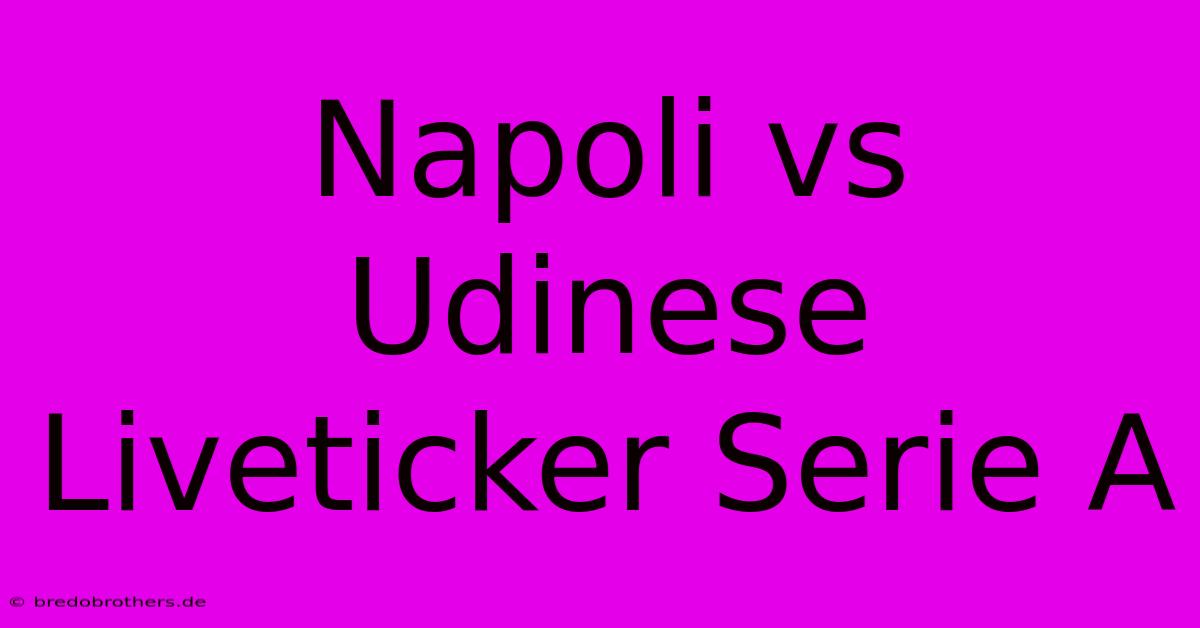 Napoli vs Udinese Liveticker Serie A

© bredobrothers.de